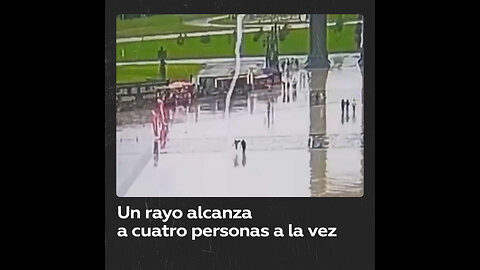 Un rayo alcanza
a cuatro personas a la vez